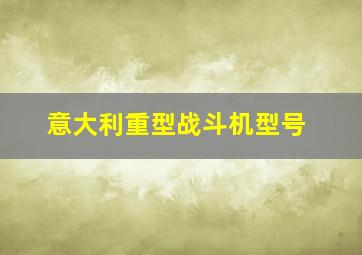 意大利重型战斗机型号